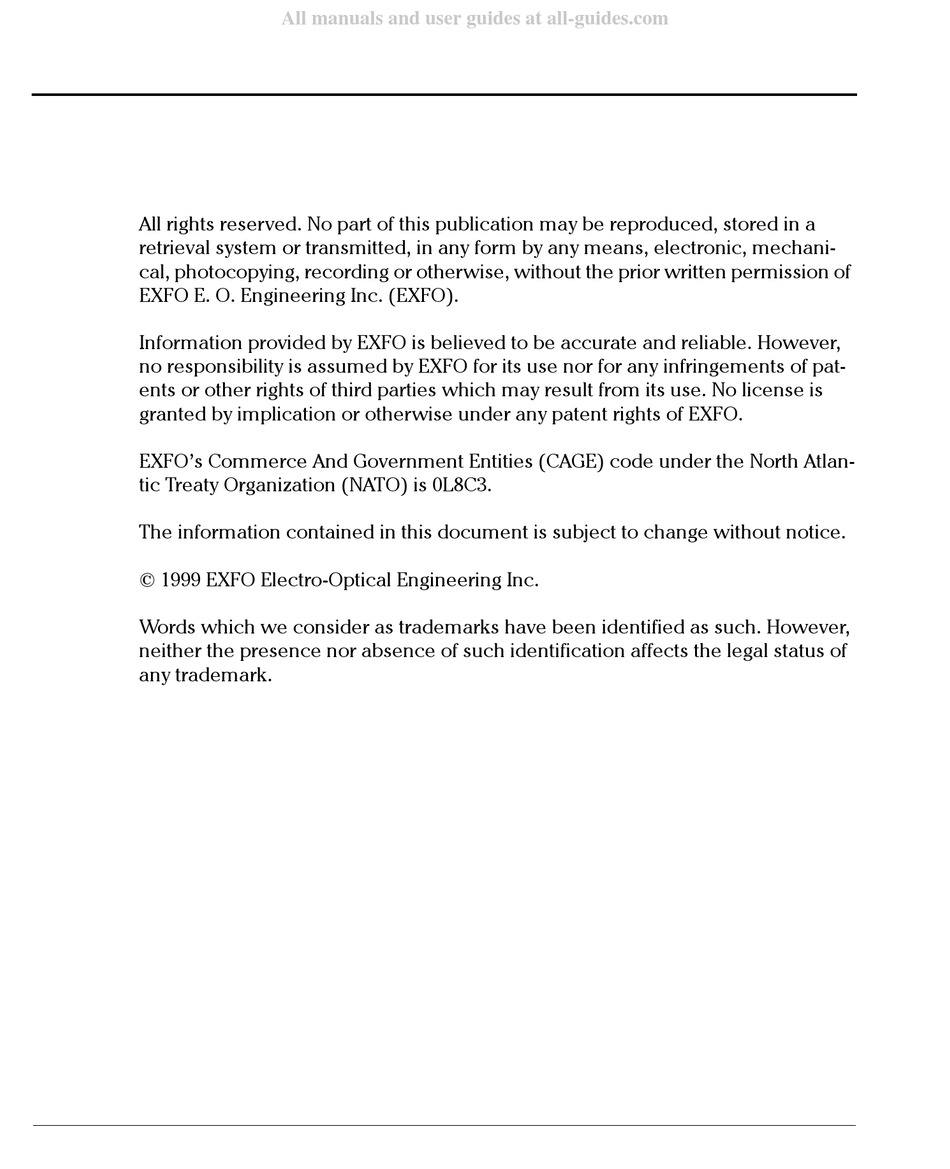 All manuals and user guides at all-guides.com

All rights reserved. No part of this publication may be reproduced, stored in a retrieval system or transmitted, in any form by any means, electronic, mechanical, photocopying, recording or otherwise, without the prior written permission of EXFO E. O. Engineering Inc. (EXFO).

Information provided by EXFO is believed to be accurate and reliable. However, no responsibility is assumed by EXFO for its use nor for any infringements of patents or other rights of third parties which may result from its use. No license is granted by implication or otherwise under any patent rights of EXFO.

EXFO's Commerce And Government Entities (CAGE) code under the North Atlantic Treaty Organization (NATO) is 0L8C3.

The information contained in this document is subject to change without notice.

© 1999 EXFO Electro-Optical Engineering Inc.

Words which we consider as trademarks have been identified as such. However, neither the presence nor absence of such identification affects the legal status of any trademark.